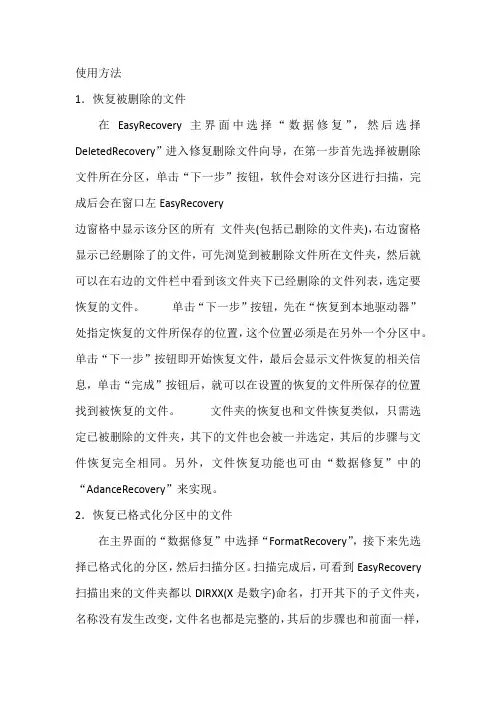 使用方法

1．恢复被删除的文件

在 EasyRecovery 主界面中选择“数据修复”，然后选择 DeletedRecovery”进入修复删除文件向导，在第一步首先选择被删除文件所在分区，单击“下一步”按钮，软件会对该分区进行扫描，完成后会在窗口左 EasyRecovery
边窗格中显示该分区的所有 文件夹(包括已删除的文件夹),右边窗格显示已经删除了的文件，可先浏览到被删除文件所在文件夹，然后就可以在右边的文件栏中看到该文件夹下已经删除的文件列表，选定要恢复的文件。 单击“下一步”按钮，先在“恢复到本地驱动器”处指定恢复的文件所保存的位置，这个位置必须是在另外一个分区中。单击“下一步”按钮即开始恢复文件，最后会显示文件恢复的相关信息，单击“完成”按钮后，就可以在设置的恢复的文件所保存的位置找到被恢复的文件。 文件夹的恢复也和文件恢复类似，只需选定已被删除的文件夹，其下的文件也会被一并选定，其后的步骤与文件恢复完全相同。另外，文件恢复功能也可由“数据修复”中的“AdanceRecovery”来实现。

2．恢复已格式化分区中的文件

在主界面的“数据修复”中选择“FormatRecovery”，接下来先选择已格式化的分区，然后扫描分区。扫描完成后，可看到 EasyRecovery 扫描出来的文件夹都以 DIRXX(X 是数字)命名，打开其下的子文件夹，名称没有发生改变，文件名也都是完整的，其后的步骤也和前面一样，